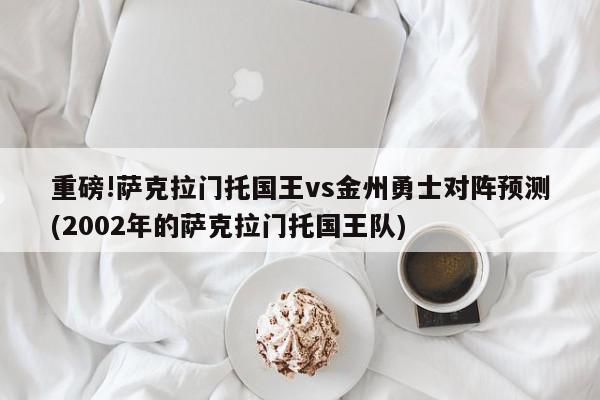 重磅!萨克拉门托国王vs金州勇士对阵预测(2002年的萨克拉门托国王队)